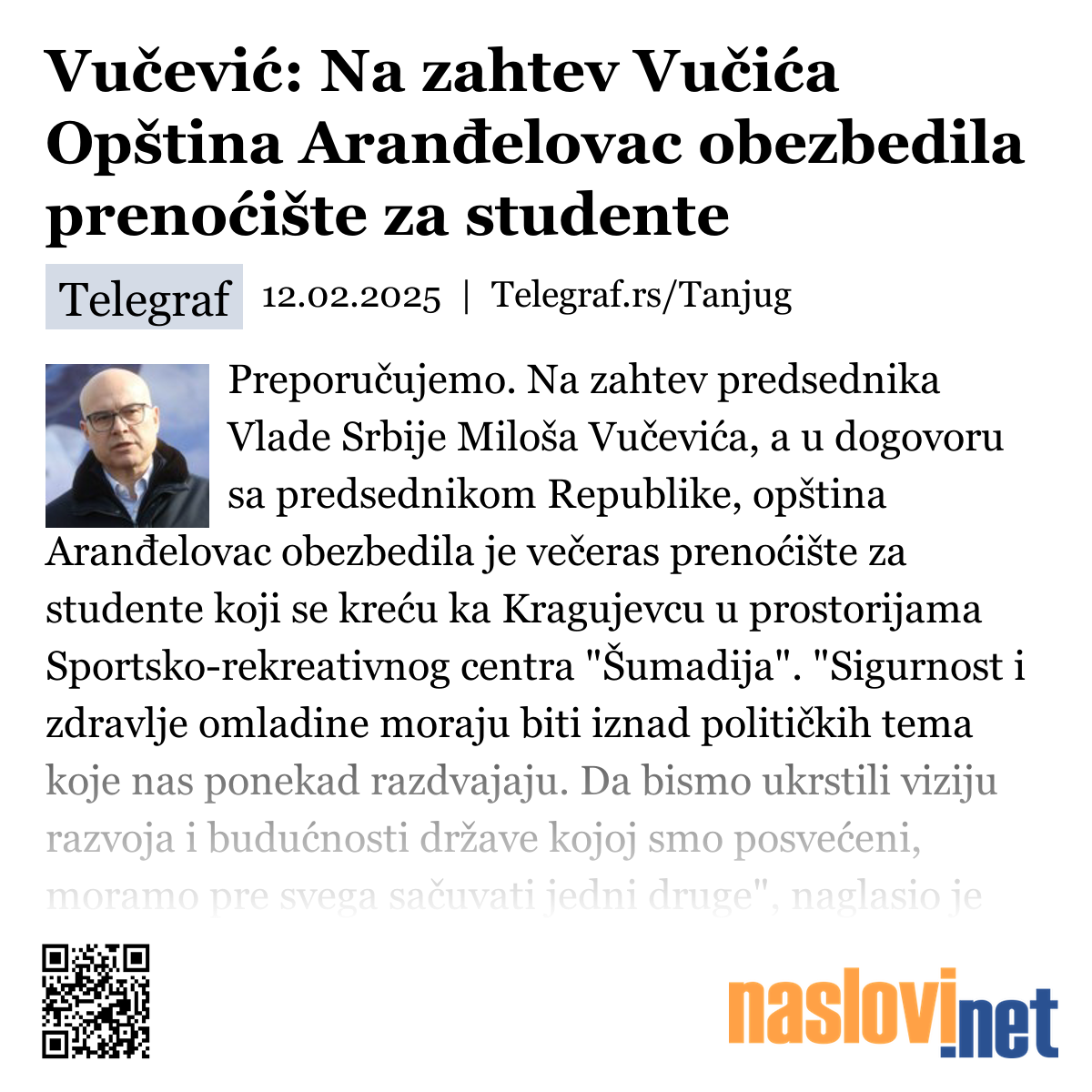 Vučević: Na zahtev Vučića Opština Aranđelovac obezbedila prenoćište za studente

Telegraf 12.02.2025 | Telegraf.rs/Tanjug

Preporučujemo. Na zahtev predsednika Vlade Srbije Miloša Vučevića, a u dogovoru sa predsednikom Republike, opština Aranđelovac obezbedila je večeras prenoćište za studente koji se kreću ka Kragujevcu u prostorijama Sportsko-rekreativnog centra "Šumadija". "Sigurnost i zdravlje omladine moraju biti iznad političkih tema koje nas ponekad razdvajaju. Da bismo ukrstili viziju razvoja i budućnosti države kojoj smo posvećeni, moramo pre svega sačuvati jedni druge", naglasio je

naslovi.net